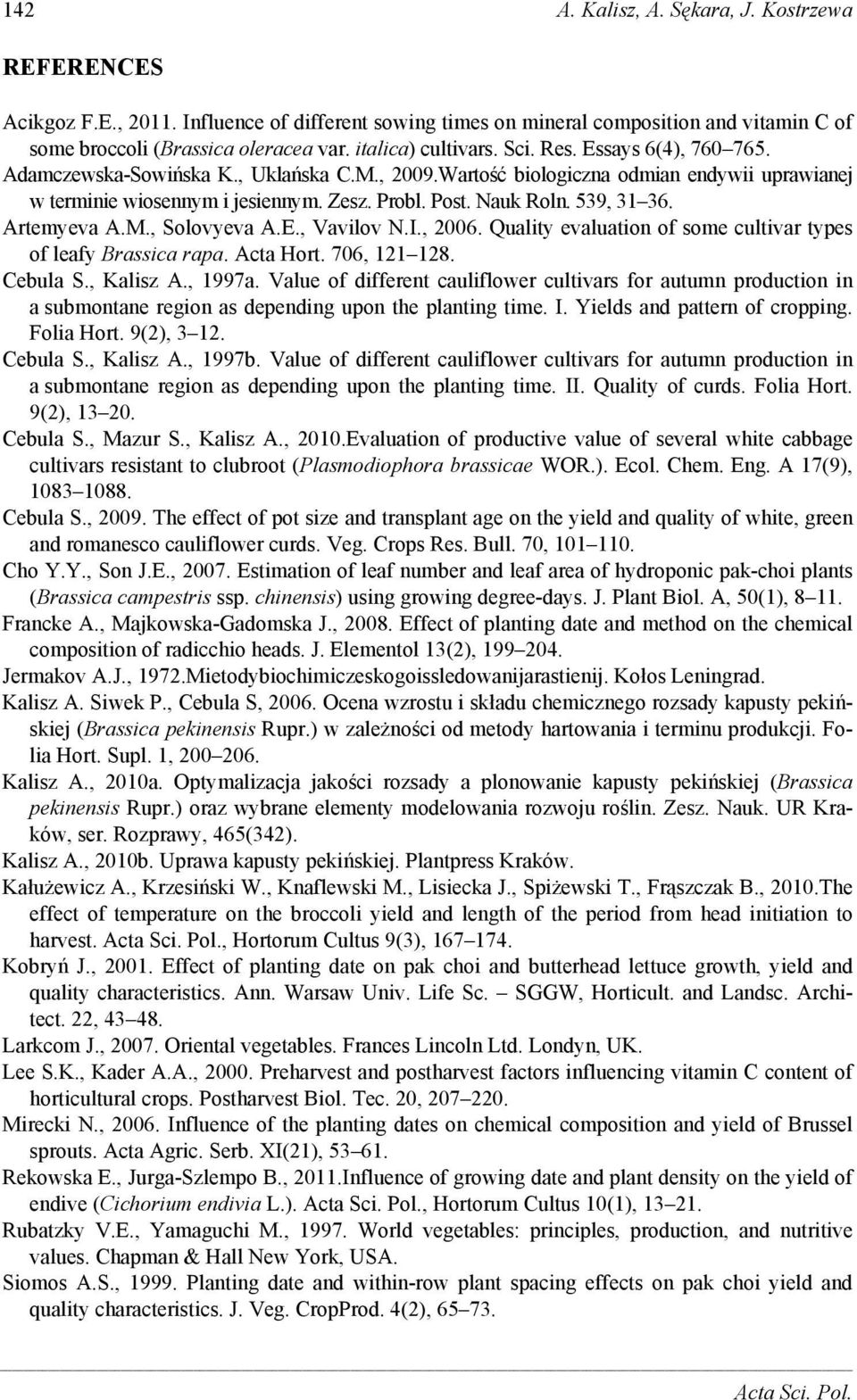 142 A. Kalisz, A. Sękara, J. Kostrzewa

REFERENCES

Acikgoz F.E., 2011. Influence of different sowing times on mineral composition and vitamin C of some broccoli (Brassica oleracea var. italica) cultivars. Sci. Res. Essays 6(4), 760–765.

Adamczewska-Sowińska K., Uklańska C.M., 2009.Wartość biologiczna odmian endywii uprawianej w terminie wiosennym i jesiennym. Zesz. Probl. Post. Nauk Roln. 539, 31–36.

Artemyeva A.M., Solovyeva A.E., Vavilov N.I., 2006. Quality evaluation of some cultivar types of leafy Brassica rapa. Acta Hort. 706, 121–128.

Cebula S., Kalisz A., 1997a. Value of different cauliflower cultivars for autumn production in a submontane region as depending upon the planting time. I. Yields and pattern of cropping. Folia Hort. 9(2), 3–12.

Cebula S., Kalisz A., 1997b. Value of different cauliflower cultivars for autumn production in a submontane region as depending upon the planting time. II. Quality of curds. Folia Hort. 9(2), 13–20.

Cebula S., Mazur S., Kalisz A., 2010.Evaluation of productive value of several white cabbage cultivars resistant to clubroot (Plasmodiophora brassicae WOR.). Ecol. Chem. Eng. A 17(9), 1083–1088.

Cebula S., 2009. The effect of pot size and transplant age on the yield and quality of white, green and romanesco cauliflower curds. Veg. Crops Res. Bull. 70, 101–110.

Cho Y.Y., Son J.E., 2007. Estimation of leaf number and leaf area of hydroponic pak-choi plants (Brassica campestris ssp. chinensis) using growing degree-days. J. Plant Biol. A, 50(1), 8–11.

Francke A., Majkowska-Gadomska J., 2008. Effect of planting date and method on the chemical composition of radicchio heads. J. Elementol 13(2), 199–204.

Jermakov A.J., 1972.Mietodybiochimiczeskogoissledowanijarastienij. Kołos Leningrad.

Kalisz A. Siwek P., Cebula S, 2006. Ocena wzrostu i składu chemicznego rozsady kapusty pekińskiej (Brassica pekinensis Rupr.) w zależności od metody hartowania i terminu produkcji. Folia Hort. Supl. 1, 200–206.

Kalisz A., 2010a. Optymalizacja jakości rozsady a plonowanie kapusty pekińskiej (Brassica pekinensis Rupr.) oraz wybrane elementy modelowania rozwoju roślin. Zesz. Nauk. UR Kraków, ser. Rozprawy, 465(342).

Kalisz A., 2010b. Uprawa kapusty pekińskiej. Plantpress Kraków.

Kałużewicz A., Krzesiński W., Knaflewski M., Lisiecka J., Spiżewski T., Frąszczak B., 2010.The effect of temperature on the broccoli yield and length of the period from head initiation to harvest. Acta Sci. Pol., Hortorum Cultus 9(3), 167–174.

Kobryń J., 2001. Effect of planting date on pak choi and butterhead lettuce growth, yield and quality characteristics. Ann. Warsaw Univ. Life Sc. – SGGW, Horticult. and Landsc. Architect. 22, 43–48.

Larkcom J., 2007. Oriental vegetables. Frances Lincoln Ltd. Londyn, UK.

Lee S.K., Kader A.A., 2000. Preharvest and postharvest factors influencing vitamin C content of horticultural crops. Postharvest Biol. Tec. 20, 207–220.

Mirecki N., 2006. Influence of the planting dates on chemical composition and yield of Brussel sprouts. Acta Agric. Serb. XI(21), 53–61.

Rekowska E., Jurga-Szlempo B., 2011.Influence of growing date and plant density on the yield of endive (Cichorium endivia L.). Acta Sci. Pol., Hortorum Cultus 10(1), 13–21.

Rubatzky V.E., Yamaguchi M., 1997. World vegetables: principles, production, and nutritive values. Chapman & Hall New York, USA.

Siomos A.S., 1999. Planting date and within-row plant spacing effects on pak choi yield and quality characteristics. J. Veg. CropProd. 4(2), 65–73.

Acta Sci. Pol.